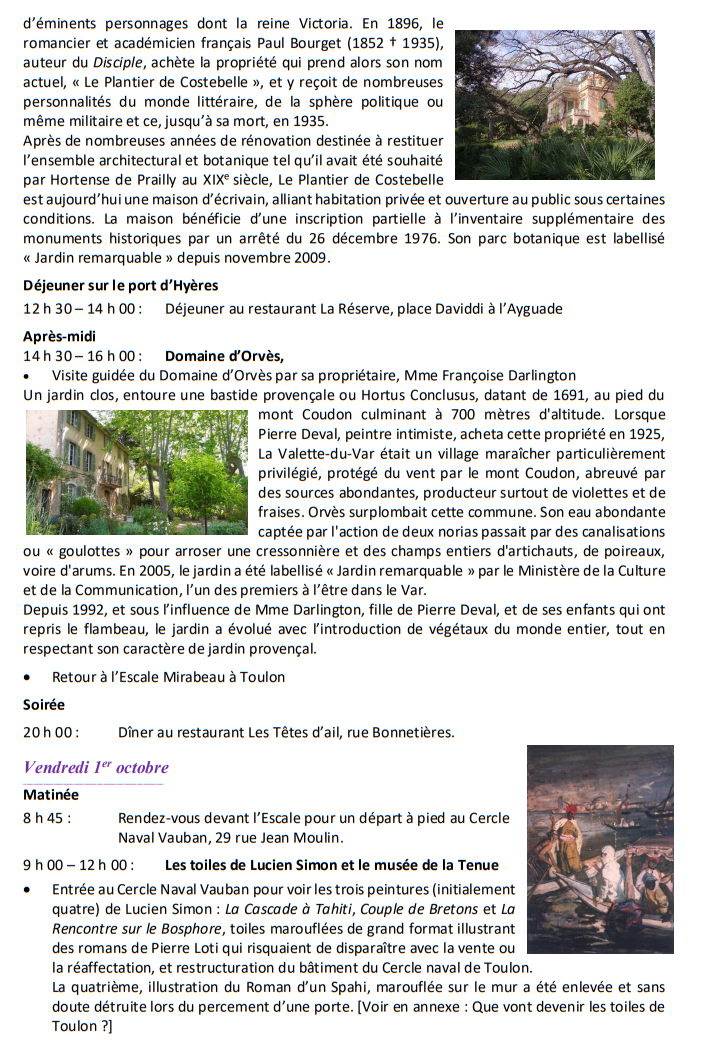 d'éminents personnages dont la reine Victoria. En 1896, le romancier et académicien français Paul Bourget (1852 † 1935), auteur du Disciple, achète la propriété qui prend alors son nom actuel, « Le Plantier de Costebelle », et y reçoit de nombreuses personnalités du monde littéraire, de la sphère politique ou même militaire et ce, jusqu'à sa mort, en 1935.
Après de nombreuses années de rénovation destinée à restituer l'ensemble architectural et botanique tel qu'il avait été souhaité par Hortense de Prailly au XIX$^{e}$ siècle, Le Plantier de Costebelle est aujourd'hui une maison d'écrivain, alliant habitation privée et ouverture au public sous certaines conditions. La maison bénéficie d'une inscription partielle à l'inventaire supplémentaire des monuments historiques par un arrêté du 26 décembre 1976. Son parc botanique est labellisé « Jardin remarquable » depuis novembre 2009.

Déjeuner sur le port d'Hyères
12 h 30 – 14 h 00 : Déjeuner au restaurant La Réserve, place Daviddi à l'Ayguade

Après-midi
14 h 30 – 16 h 00 : Domaine d'Orvès,
• Visite guidée du Domaine d'Orvès par sa propriétaire, Mme Françoise Darlington
Un jardin clos, entoure une bastide provençale ou Hortus Conclusus, datant de 1691, au pied du mont Coudon culminant à 700 mètres d'altitude. Lorsque Pierre Deval, peintre intimiste, acheta cette propriété en 1925, La Valette-du-Var était un village maraîcher particulièrement privilégié, protégé du vent par le mont Coudon, abreuvé par des sources abondantes, producteur surtout de violettes et de fraises. Orvès surplombait cette commune. Son eau abondante captée par l'action de deux norias passait par des canalisations ou « goulottes » pour arroser une cressonnière et des champs entiers d'artichauts, de poireaux, voire d'arums. En 2005, le jardin a été labellisé « Jardin remarquable » par le Ministère de la Culture et de la Communication, l'un des premiers à l'être dans le Var.
Depuis 1992, et sous l'influence de Mme Darlington, fille de Pierre Deval, et de ses enfants qui ont repris le flambeau, le jardin a évolué avec l'introduction de végétaux du monde entier, tout en respectant son caractère de jardin provençal.

• Retour à l'Escale Mirabeau à Toulon

Soirée
20 h 00 : Dîner au restaurant Les Têtes d'ail, rue Bonnetières.

Vendredi 1$^{er}$ octobre
Matinée
8 h 45 : Rendez-vous devant l'Escale pour un départ à pied au Cercle Naval Vauban, 29 rue Jean Moulin.

9 h 00 – 12 h 00 : Les toiles de Lucien Simon et le musée de la Tenue
• Entrée au Cercle Naval Vauban pour voir les trois peintures (initialement quatre) de Lucien Simon : La Cascade à Tahiti, Couple de Bretons et La Rencontre sur le Bosphore, toiles marouflées de grand format illustrant des romans de Pierre Loti qui risquaient de disparaître avec la vente ou la réaffectation, et restructuration du bâtiment du Cercle naval de Toulon.
La quatrième, illustration du Roman d'un Spahi, marouflée sur le mur a été enlevée et sans doute détruite lors du percement d'une porte. [Voir en annexe : Que vont devenir les toiles de Toulon ?]